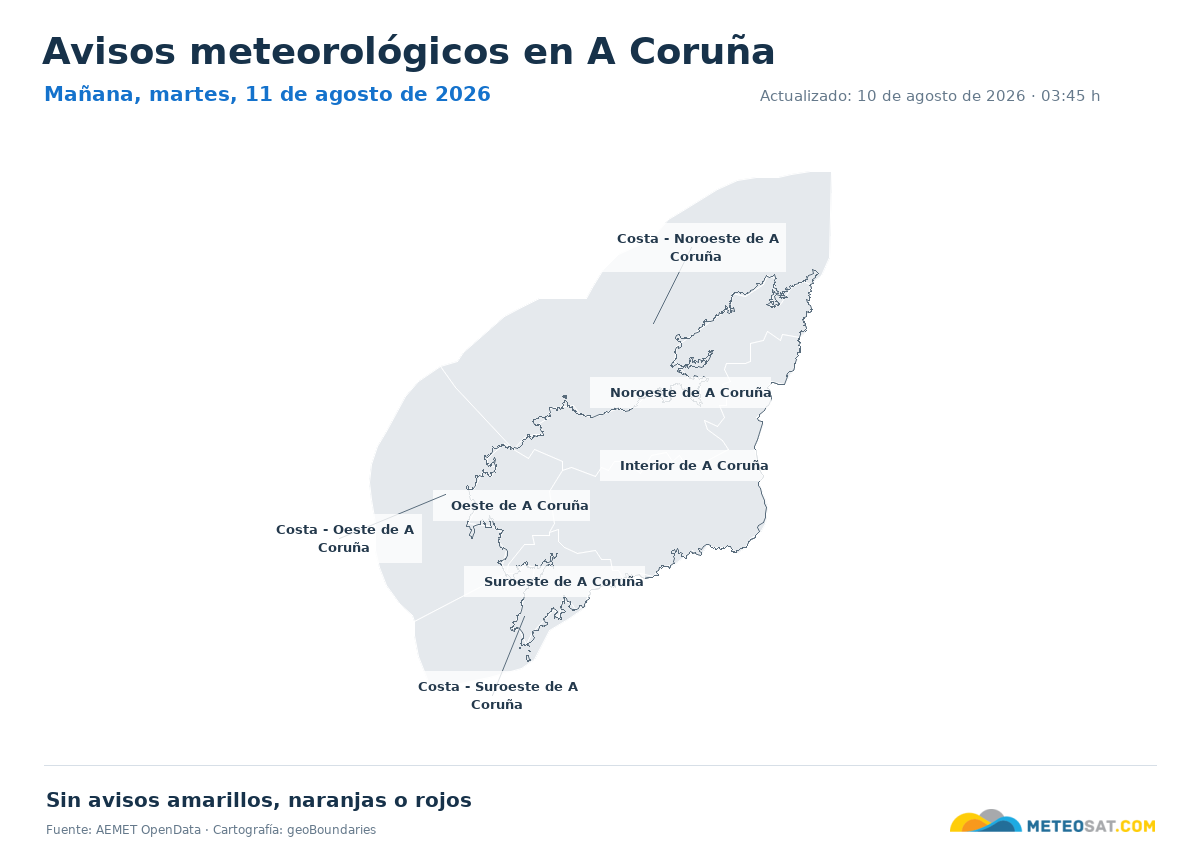 Avisos meteorológicos en A Coruña

Mañana, martes, 11 de agosto de 2026

Actualizado: 10 de agosto de 2026 · 03:45 h

Costa - Noroeste de A Coruña

Noroeste de A Coruña

Interior de A Coruña

Oeste de A Coruña

Costa - Oeste de A Coruña

Suroeste de A Coruña

Costa - Suroeste de A Coruña

Sin avisos amarillos, naranjas o rojos

Fuente: AEMET OpenData · Cartografía: geoBoundaries

METEOSAT.COM